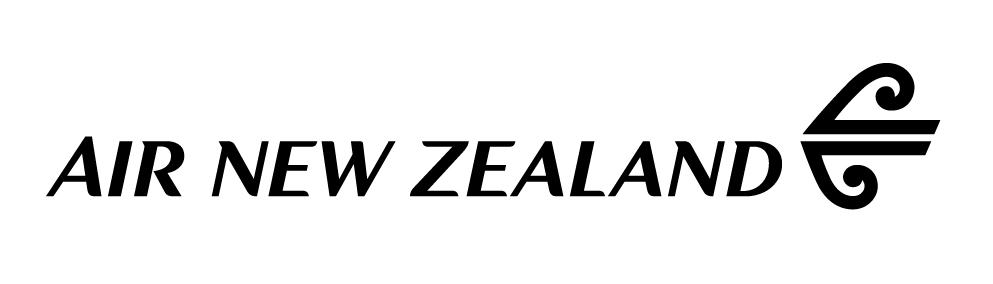 AIR NEW ZEALAND